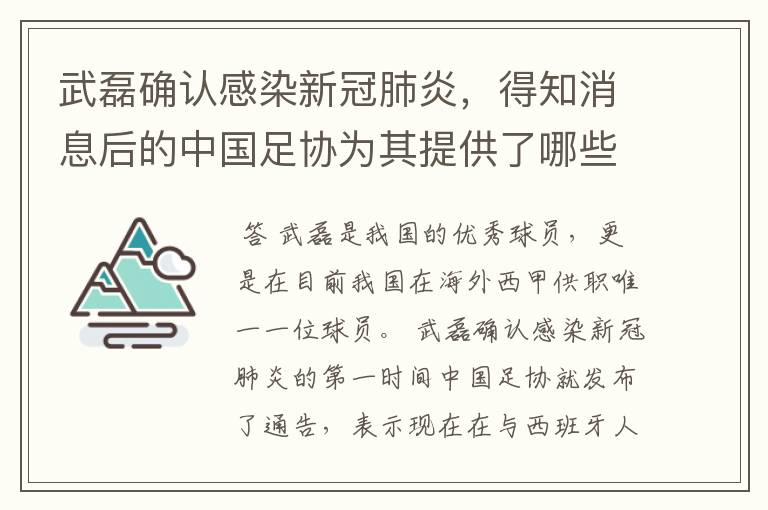 武磊确认感染新冠肺炎，得知消息后的中国足协为其提供了哪些

答 武磊是我国的优秀球员，更是在目前我国在海外西甲供职唯一一位球员。 武磊确认感染新冠肺炎的第一时间中国足协就发布了通告，表示现在在与西班牙人